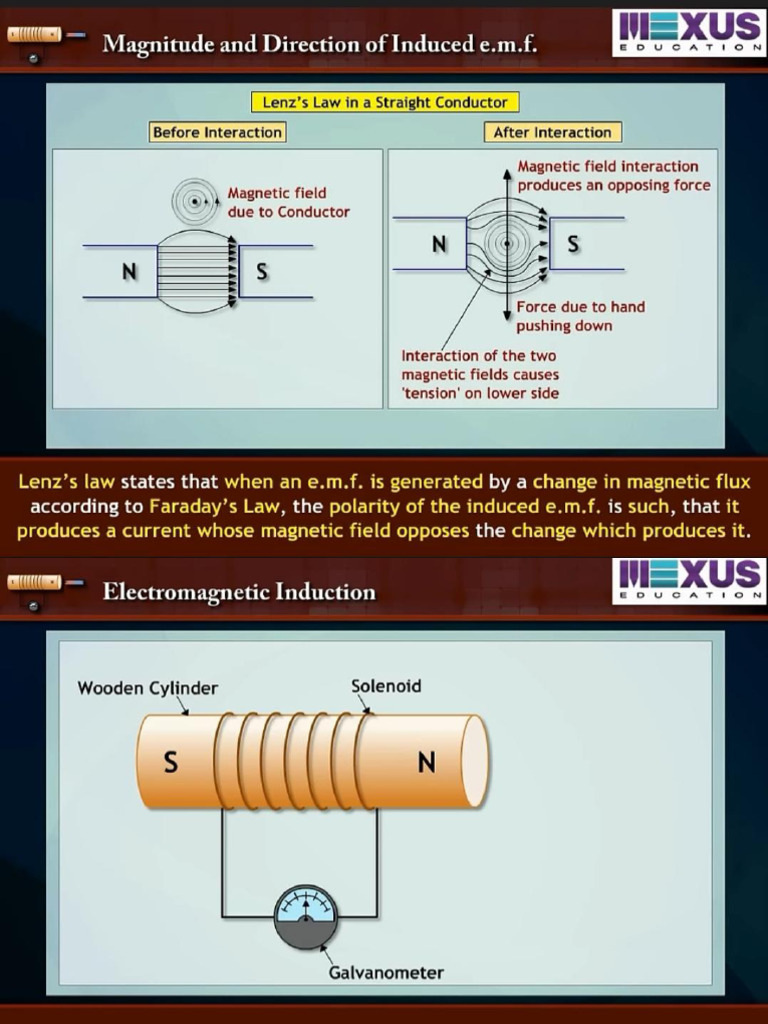 Magnitude and Direction of Induced e.m.f.

NEXUS EDUCATION

Lenz's Law in a Straight Conductor

Before Interaction

Magnetic field due to Conductor

N

S

After Interaction

Magnetic field interaction produces an opposing force

N

S

Force due to hand pushing down

Interaction of the two magnetic fields causes 'tension' on lower side

Lenz's law states that when an e.m.f. is generated by a change in magnetic flux according to Faraday's Law, the polarity of the induced e.m.f. is such, that it produces a current whose magnetic field opposes the change which produces it.

Electromagnetic Induction

NEXUS EDUCATION

Wooden Cylinder

Solenoid

S

N

Galvanometer